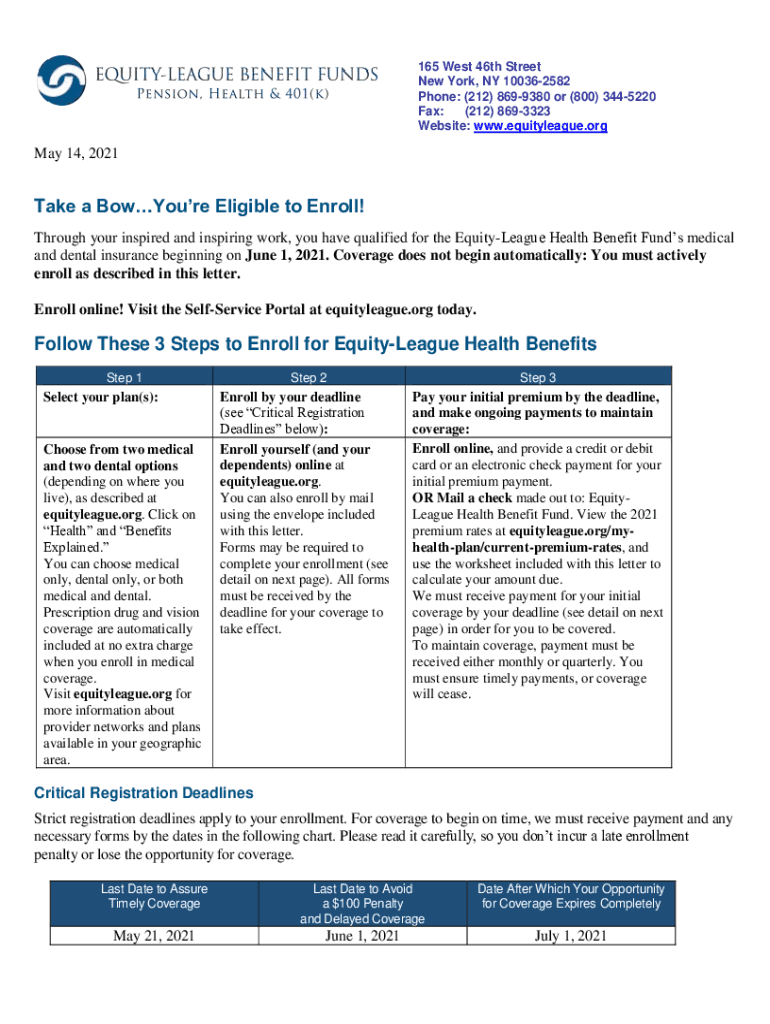 EQUITY-LEAGUE BENEFIT FUNDS
Pension, Health & 401(k)

165 West 46th Street
New York, NY 10036-2582
Phone: (212) 869-9380 or (800) 344-5220
Fax: (212) 869-3323
Website: www.equityleague.org

May 14, 2021

Take a Bow…You're Eligible to Enroll!

Through your inspired and inspiring work, you have qualified for the Equity-League Health Benefit Fund's medical and dental insurance beginning on June 1, 2021. Coverage does not begin automatically: You must actively enroll as described in this letter.

Enroll online! Visit the Self-Service Portal at equityleague.org today.

Follow These 3 Steps to Enroll for Equity-League Health Benefits

| Step 1 | Step 2 | Step 3 |
|---|---|---|
| Select your plan(s): | Enroll by your deadline (see "Critical Registration Deadlines" below): | Pay your initial premium by the deadline, and make ongoing payments to maintain coverage: |
| Choose from two medical and two dental options (depending on where you live), as described at equityleague.org. Click on "Health" and "Benefits Explained." You can choose medical only, dental only, or both medical and dental. Prescription drug and vision coverage are automatically included at no extra charge when you enroll in medical coverage. Visit equityleague.org for more information about provider networks and plans available in your geographic area. | Enroll yourself (and your dependents) online at equityleague.org. You can also enroll by mail using the envelope included with this letter. Forms may be required to complete your enrollment (see detail on next page). All forms must be received by the deadline for your coverage to take effect. | Enroll online, and provide a credit or debit card or an electronic check payment for your initial premium payment. OR Mail a check made out to: Equity-League Health Benefit Fund. View the 2021 premium rates at equityleague.org/my-health-plan/current-premium-rates, and use the worksheet included with this letter to calculate your amount due. We must receive payment for your initial coverage by your deadline (see detail on next page) in order for you to be covered. To maintain coverage, payment must be received either monthly or quarterly. You must ensure timely payments, or coverage will cease. |

Critical Registration Deadlines

Strict registration deadlines apply to your enrollment. For coverage to begin on time, we must receive payment and any necessary forms by the dates in the following chart. Please read it carefully, so you don't incur a late enrollment penalty or lose the opportunity for coverage.

| Last Date to Assure Timely Coverage | Last Date to Avoid a $100 Penalty and Delayed Coverage | Date After Which Your Opportunity for Coverage Expires Completely |
|---|---|---|
| May 21, 2021 | June 1, 2021 | July 1, 2021 |